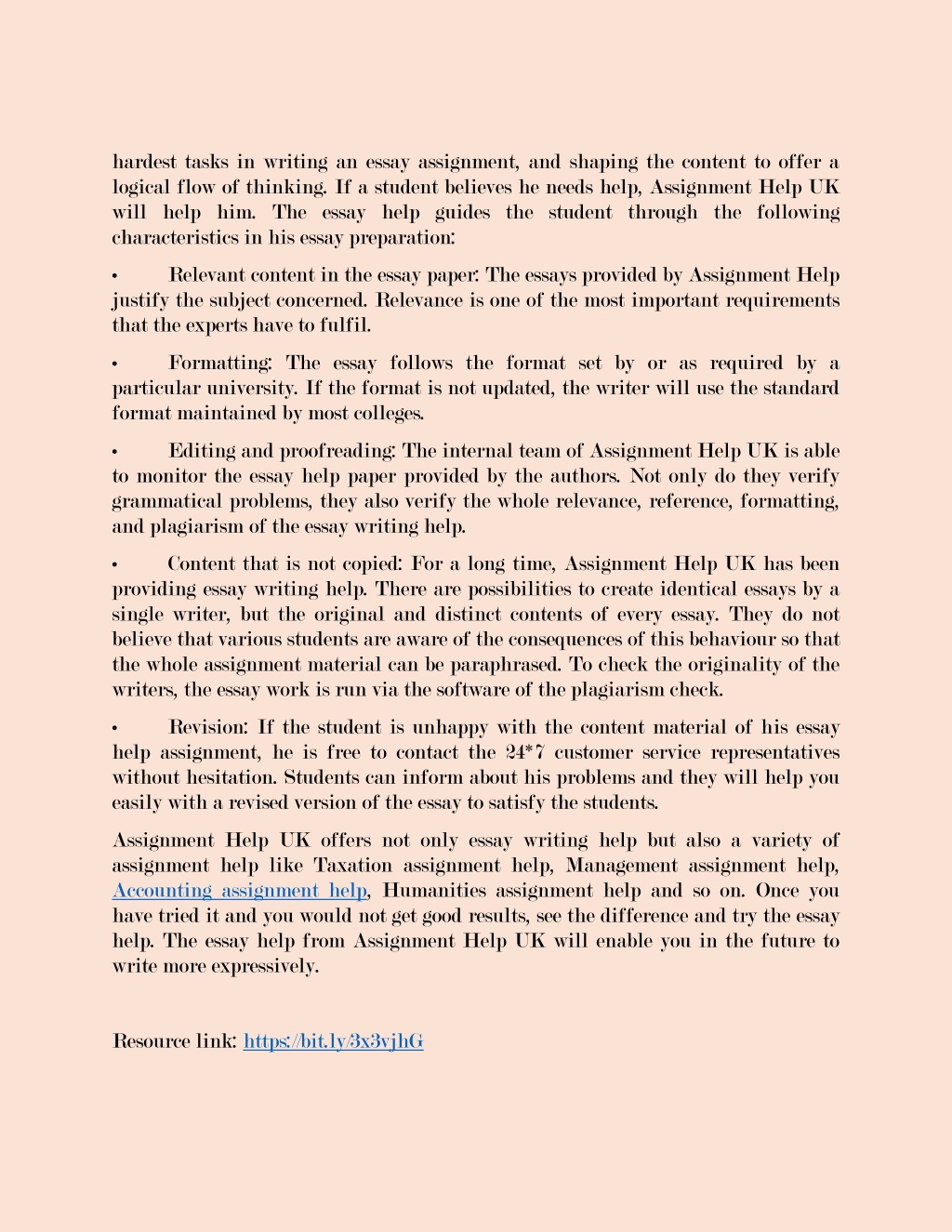 hardest tasks in writing an essay assignment, and shaping the content to offer a logical flow of thinking. If a student believes he needs help, Assignment Help UK will help him. The essay help guides the student through the following characteristics in his essay preparation:

• Relevant content in the essay paper: The essays provided by Assignment Help justify the subject concerned. Relevance is one of the most important requirements that the experts have to fulfil.

• Formatting: The essay follows the format set by or as required by a particular university. If the format is not updated, the writer will use the standard format maintained by most colleges.

• Editing and proofreading: The internal team of Assignment Help UK is able to monitor the essay help paper provided by the authors. Not only do they verify grammatical problems, they also verify the whole relevance, reference, formatting, and plagiarism of the essay writing help.

• Content that is not copied: For a long time, Assignment Help UK has been providing essay writing help. There are possibilities to create identical essays by a single writer, but the original and distinct contents of every essay. They do not believe that various students are aware of the consequences of this behaviour so that the whole assignment material can be paraphrased. To check the originality of the writers, the essay work is run via the software of the plagiarism check.

• Revision: If the student is unhappy with the content material of his essay help assignment, he is free to contact the 24*7 customer service representatives without hesitation. Students can inform about his problems and they will help you easily with a revised version of the essay to satisfy the students.

Assignment Help UK offers not only essay writing help but also a variety of assignment help like Taxation assignment help, Management assignment help, Accounting assignment help, Humanities assignment help and so on. Once you have tried it and you would not get good results, see the difference and try the essay help. The essay help from Assignment Help UK will enable you in the future to write more expressively.

Resource link: https://bit.ly/3x3vjhG